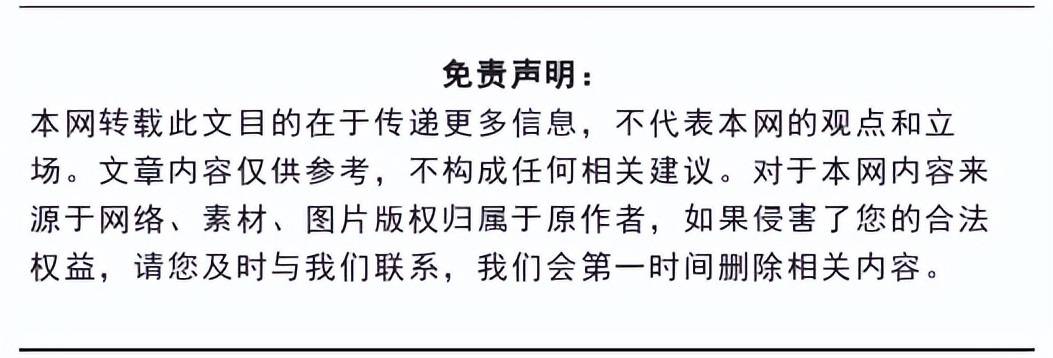 免责声明：

本网转载此文目的在于传递更多信息，不代表本网的观点和立场。文章内容仅供参考，不构成任何相关建议。对于本网内容来源于网络、素材、图片版权归属于原作者，如果侵害了您的合法权益，请您及时与我们联系，我们会第一时间删除相关内容。